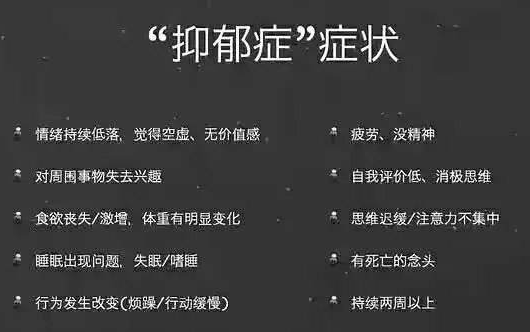 “抑郁症”症状

情绪持续低落，觉得空虚、无价值感

对周围事物失去兴趣

食欲丧失/激增，体重有明显变化

睡眠出现问题，失眠/嗜睡

行为发生改变（烦躁/行动缓慢）

疲劳、没精神

自我评价低、消极思维

思维迟缓/注意力不集中

有死亡的念头

持续两周以上